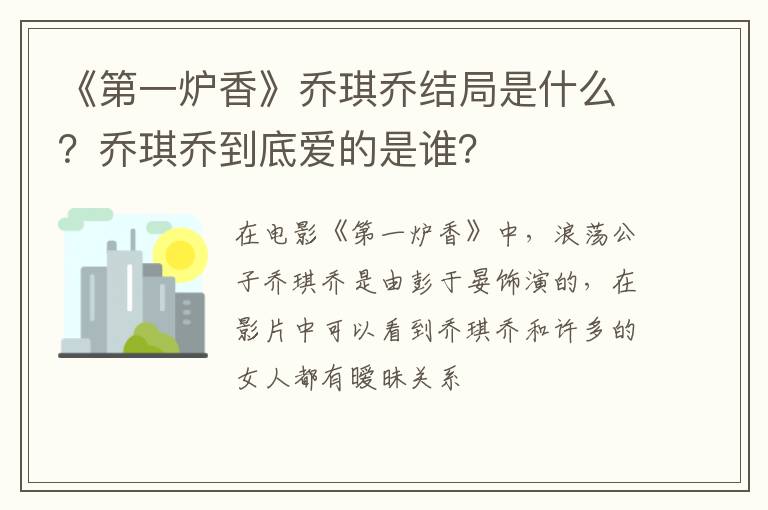 《第一炉香》乔琪乔结局是什么？乔琪乔到底爱的是谁?

在电影《第一炉香》中，浪荡公子乔琪乔是由彭于晏饰演的，在影片中可以看到乔琪乔和许多的女人都有暧昧关系